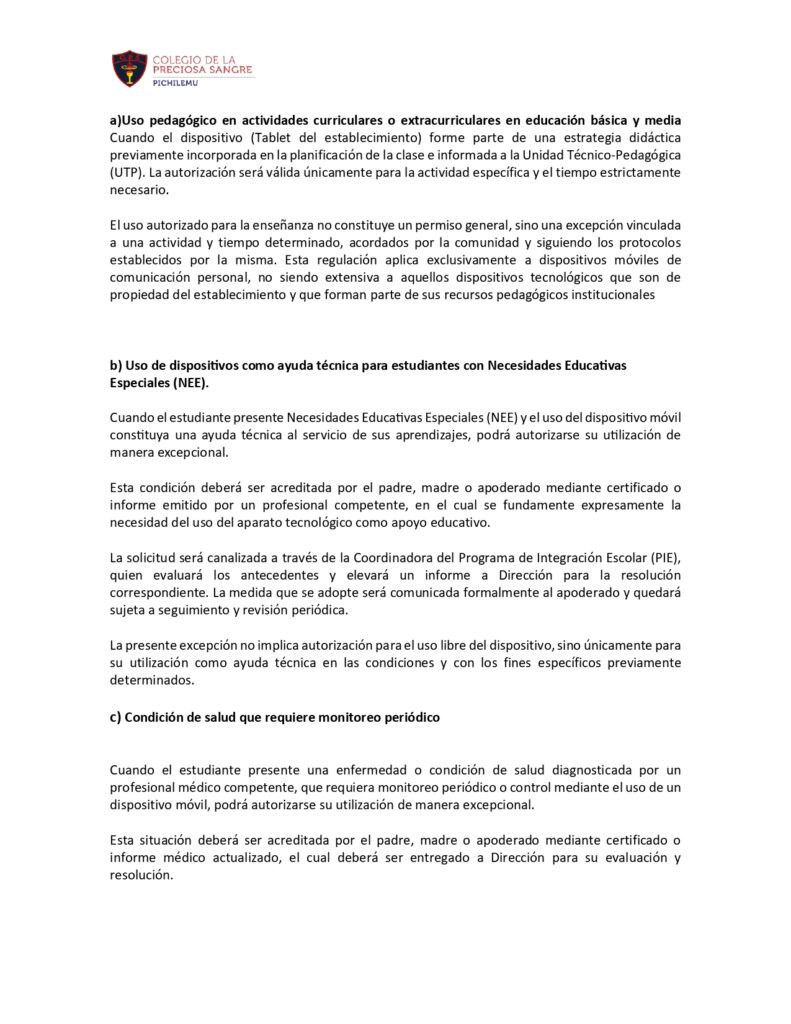 COLEGIO DE LA PRECIOSA SANGRE
PICHILEMU

a)Uso pedagógico en actividades curriculares o extracurriculares en educación básica y media
Cuando el dispositivo (Tablet del establecimiento) forme parte de una estrategia didáctica previamente incorporada en la planificación de la clase e informada a la Unidad Técnico-Pedagógica (UTP). La autorización será válida únicamente para la actividad específica y el tiempo estrictamente necesario.

El uso autorizado para la enseñanza no constituye un permiso general, sino una excepción vinculada a una actividad y tiempo determinado, acordados por la comunidad y siguiendo los protocolos establecidos por la misma. Esta regulación aplica exclusivamente a dispositivos móviles de comunicación personal, no siendo extensiva a aquellos dispositivos tecnológicos que son de propiedad del establecimiento y que forman parte de sus recursos pedagógicos institucionales

b) Uso de dispositivos como ayuda técnica para estudiantes con Necesidades Educativas Especiales (NEE).

Cuando el estudiante presente Necesidades Educativas Especiales (NEE) y el uso del dispositivo móvil constituya una ayuda técnica al servicio de sus aprendizajes, podrá autorizarse su utilización de manera excepcional.

Esta condición deberá ser acreditada por el padre, madre o apoderado mediante certificado o informe emitido por un profesional competente, en el cual se fundamente expresamente la necesidad del uso del aparato tecnológico como apoyo educativo.

La solicitud será canalizada a través de la Coordinadora del Programa de Integración Escolar (PIE), quien evaluará los antecedentes y elevará un informe a Dirección para la resolución correspondiente. La medida que se adopte será comunicada formalmente al apoderado y quedará sujeta a seguimiento y revisión periódica.

La presente excepción no implica autorización para el uso libre del dispositivo, sino únicamente para su utilización como ayuda técnica en las condiciones y con los fines específicos previamente determinados.

c) Condición de salud que requiere monitoreo periódico

Cuando el estudiante presente una enfermedad o condición de salud diagnosticada por un profesional médico competente, que requiera monitoreo periódico o control mediante el uso de un dispositivo móvil, podrá autorizarse su utilización de manera excepcional.

Esta situación deberá ser acreditada por el padre, madre o apoderado mediante certificado o informe médico actualizado, el cual deberá ser entregado a Dirección para su evaluación y resolución.